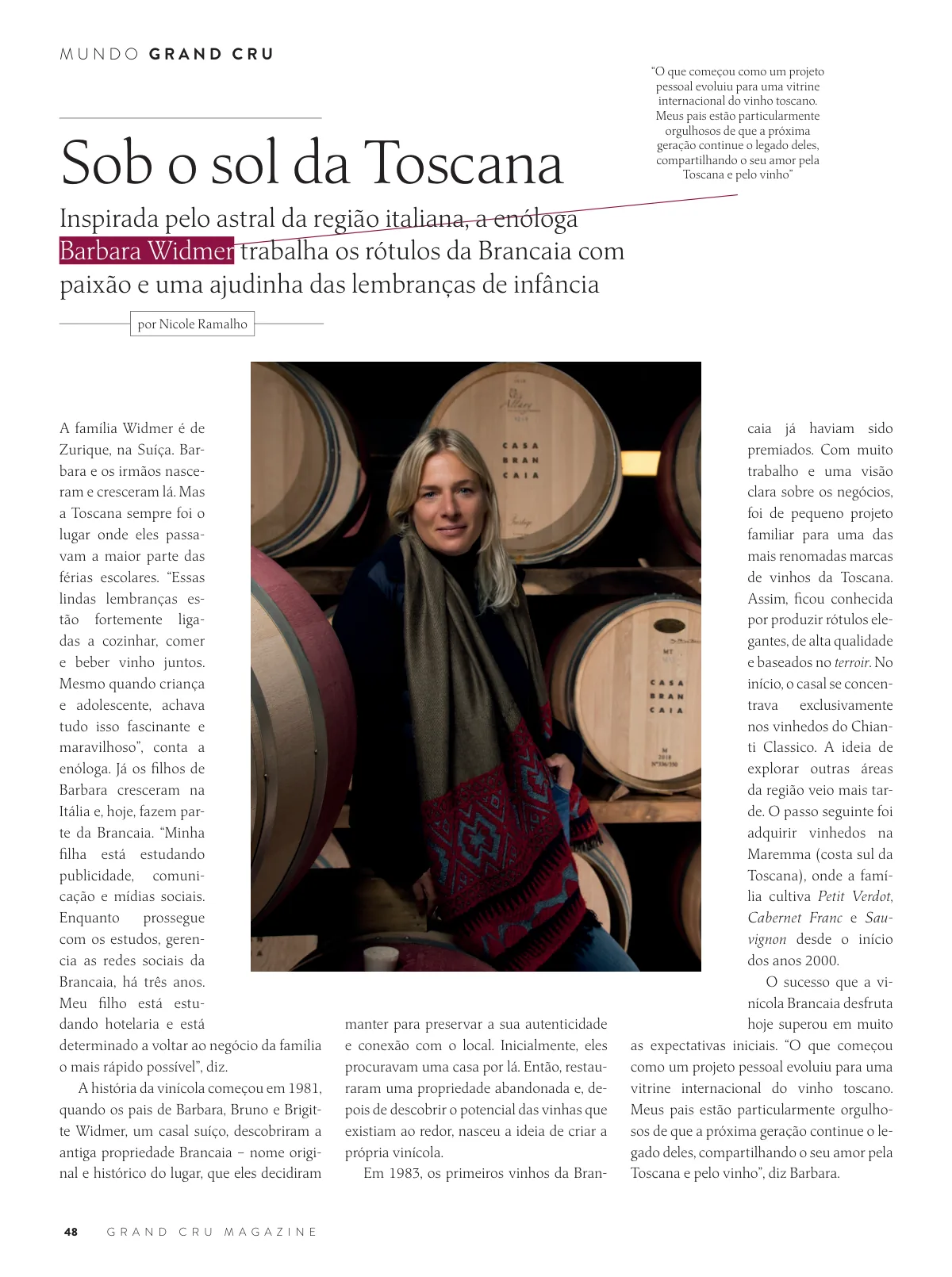 MUNDO GRAND CRU

"O que começou como um projeto pessoal evoluiu para uma vitrine internacional do vinho toscano. Meus pais estão particularmente orgulhosos de que a próxima geração continue o legado deles, compartilhando o seu amor pela Toscana e pelo vinho"

Sob o sol da Toscana

Inspirada pelo astral da região italiana, a enóloga Barbara Widmer trabalha os rótulos da Brancaia com paixão e uma ajudinha das lembranças de infância

por Nicole Ramalho

A família Widmer é de Zurique, na Suíça. Barbara e os irmãos nasceram e cresceram lá. Mas a Toscana sempre foi o lugar onde eles passavam a maior parte das férias escolares. "Essas lindas lembranças estão fortemente ligadas a cozinhar, comer e beber vinho juntos. Mesmo quando criança e adolescente, achava tudo isso fascinante e maravilhoso", conta a enóloga. Já os filhos de Barbara cresceram na Itália e, hoje, fazem parte da Brancaia. "Minha filha está estudando publicidade, comunicação e mídias sociais. Enquanto prossegue com os estudos, gerencia as redes sociais da Brancaia, há três anos. Meu filho está estudando hotelaria e está determinado a voltar ao negócio da família o mais rápido possível", diz.

A história da vinícola começou em 1981, quando os pais de Barbara, Bruno e Brigitte Widmer, um casal suíço, descobriram a antiga propriedade Brancaia – nome original e histórico do lugar, que eles decidiram manter para preservar a sua autenticidade e conexão com o local. Inicialmente, eles procuravam uma casa por lá. Então, restauraram uma propriedade abandonada e, depois de descobrir o potencial das vinhas que existiam ao redor, nasceu a ideia de criar a própria vinícola.

Em 1983, os primeiros vinhos da Brancaia já haviam sido premiados. Com muito trabalho e uma visão clara sobre os negócios, foi de pequeno projeto familiar para uma das mais renomadas marcas de vinhos da Toscana. Assim, ficou conhecida por produzir rótulos elegantes, de alta qualidade e baseados no terroir. No início, o casal se concentrava exclusivamente nos vinhedos do Chianti Classico. A ideia de explorar outras áreas da região veio mais tarde. O passo seguinte foi adquirir vinhedos na Maremma (costa sul da Toscana), onde a família cultiva Petit Verdot, Cabernet Franc e Sauvignon desde o início dos anos 2000.

O sucesso que a vinícola Brancaia desfruta hoje superou em muito as expectativas iniciais. "O que começou como um projeto pessoal evoluiu para uma vitrine internacional do vinho toscano. Meus pais estão particularmente orgulhosos de que a próxima geração continue o legado deles, compartilhando o seu amor pela Toscana e pelo vinho", diz Barbara.

48 GRAND CRU MAGAZINE